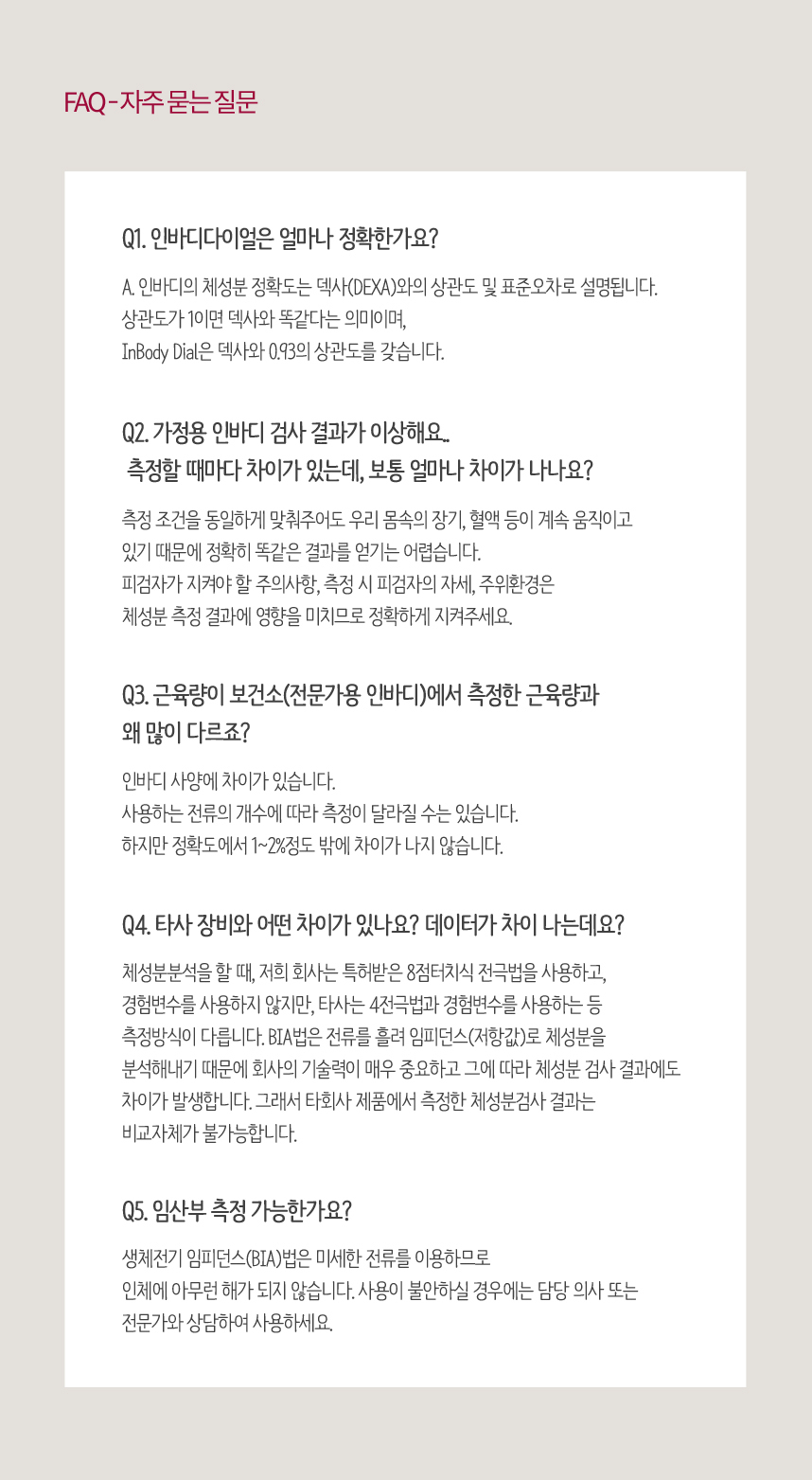 FAQ - 자주 묻는 질문

Q1. 인바디다이얼은 얼마나 정확한가요?

A. 인바디의 체성분 정확도는 덱사(DEXA)와의 상관도 및 표준오차로 설명됩니다.
상관도가 1이면 덱사와 똑같다는 의미이며,
InBody Dial은 덱사와 0.93의 상관도를 갖습니다.

Q2. 가정용 인바디 검사 결과가 이상해요..
측정할 때마다 차이가 있는데, 보통 얼마나 차이가 나나요?

측정 조건을 동일하게 맞춰주어도 우리 몸속의 장기, 혈액 등이 계속 움직이고
있기 때문에 정확히 똑같은 결과를 얻기는 어렵습니다.
피검자가 지켜야 할 주의사항, 측정 시 피검자의 자세, 주위환경은
체성분 측정 결과에 영향을 미치므로 정확하게 지켜주세요.

Q3. 근육량이 보건소(전문가용 인바디)에서 측정한 근육량과
왜 많이 다르죠?

인바디 사양에 차이가 있습니다.
사용하는 전류의 개수에 따라 측정이 달라질 수는 있습니다.
하지만 정확도에서 1~2%정도 밖에 차이가 나지 않습니다.

Q4. 타사 장비와 어떤 차이가 있나요? 데이터가 차이 나는데요?

체성분분석을 할 때, 저희 회사는 특허받은 8점터치식 전극법을 사용하고,
경험변수를 사용하지 않지만, 타사는 4전극법과 경험변수를 사용하는 등
측정방식이 다릅니다. BIA법은 전류를 흘려 임피던스(저항값)로 체성분을
분석해내기 때문에 회사의 기술력이 매우 중요하고 그에 따라 체성분 검사 결과에도
차이가 발생합니다. 그래서 타회사 제품에서 측정한 체성분검사 결과는
비교자체가 불가능합니다.

Q5. 임산부 측정 가능한가요?

생체전기 임피던스(BIA)법은 미세한 전류를 이용하므로
인체에 아무런 해가 되지 않습니다. 사용이 불안하실 경우에는 담당 의사 또는
전문가와 상담하여 사용하세요.